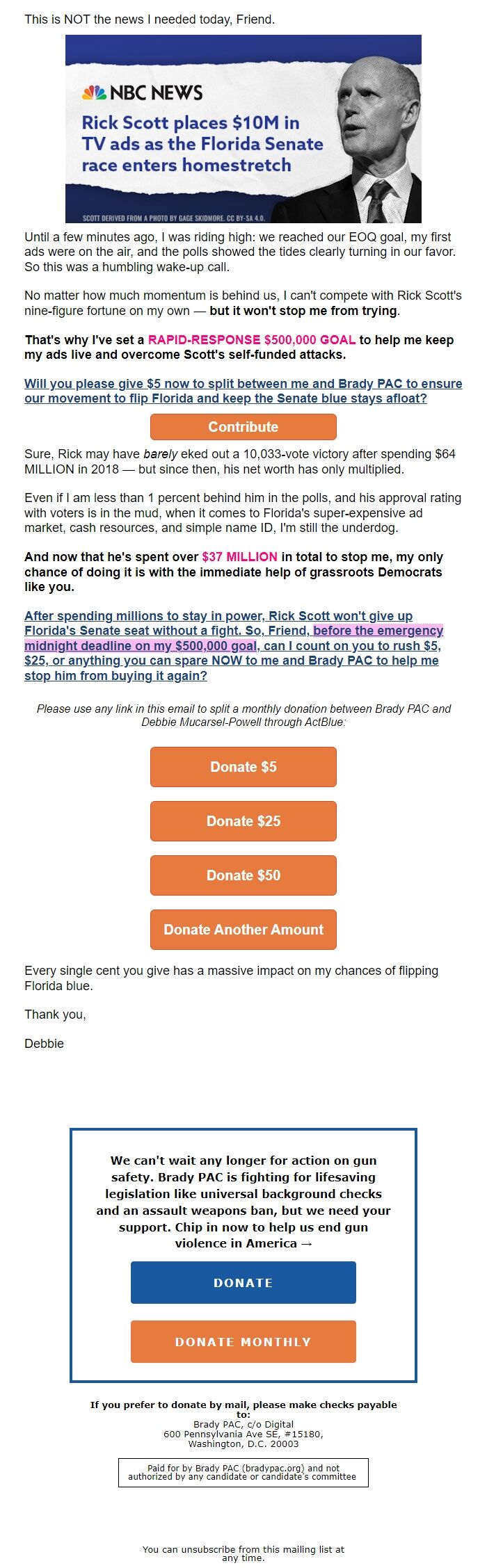 This is NOT the news I needed today, Friend.

NBC NEWS

Rick Scott places $10M in TV ads as the Florida Senate race enters homestretch

SCOTT DERIVED FROM A PHOTO BY GAGE SKIDMORE. CC BY-SA 4.0.

Until a few minutes ago, I was riding high: we reached our EOQ goal, my first ads were on the air, and the polls showed the tides clearly turning in our favor. So this was a humbling wake-up call.

No matter how much momentum is behind us, I can't compete with Rick Scott's nine-figure fortune on my own — but it won't stop me from trying.

That's why I've set a RAPID-RESPONSE $500,000 GOAL to help me keep my ads live and overcome Scott's self-funded attacks.

Will you please give $5 now to split between me and Brady PAC to ensure our movement to flip Florida and keep the Senate blue stays afloat?

Contribute

Sure, Rick may have barely eked out a 10,033-vote victory after spending $64 MILLION in 2018 — but since then, his net worth has only multiplied.

Even if I am less than 1 percent behind him in the polls, and his approval rating with voters is in the mud, when it comes to Florida's super-expensive ad market, cash resources, and simple name ID, I'm still the underdog.

And now that he's spent over $37 MILLION in total to stop me, my only chance of doing it is with the immediate help of grassroots Democrats like you.

After spending millions to stay in power, Rick Scott won't give up Florida's Senate seat without a fight. So, Friend, before the emergency midnight deadline on my $500,000 goal, can I count on you to rush $5, $25, or anything you can spare NOW to me and Brady PAC to help me stop him from buying it again?

Please use any link in this email to split a monthly donation between Brady PAC and Debbie Mucarsel-Powell through ActBlue:

Donate $5

Donate $25

Donate $50

Donate Another Amount

Every single cent you give has a massive impact on my chances of flipping Florida blue.

Thank you,

Debbie

We can't wait any longer for action on gun safety. Brady PAC is fighting for lifesaving legislation like universal background checks and an assault weapons ban, but we need your support. Chip in now to help us end gun violence in America →

DONATE

DONATE MONTHLY

If you prefer to donate by mail, please make checks payable to:
Brady PAC, c/o Digital
600 Pennsylvania Ave SE, #15180,
Washington, D.C. 20003

Paid for by Brady PAC (bradypac.org) and not authorized by any candidate or candidate's committee

You can unsubscribe from this mailing list at any time.